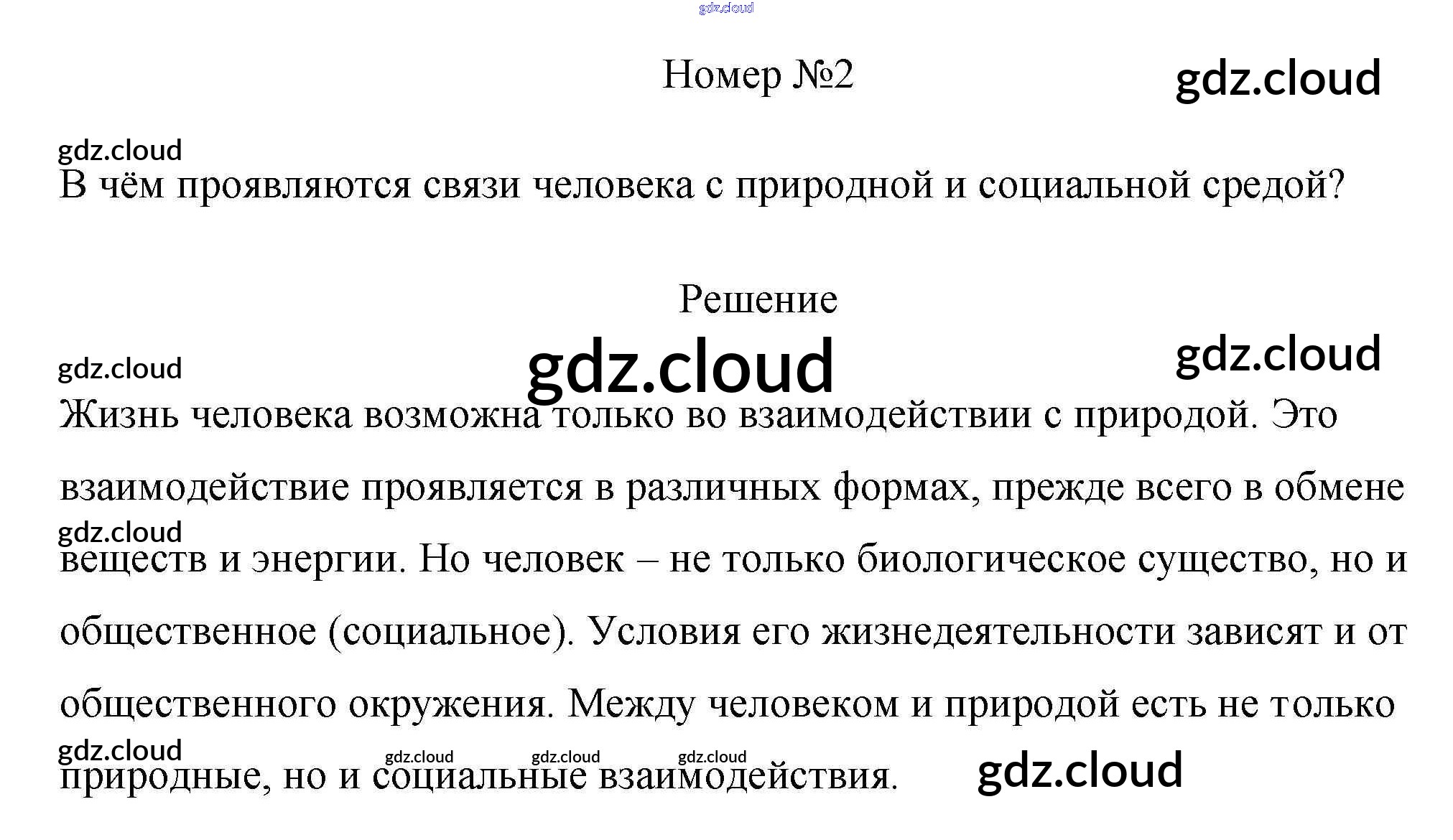 Номер №2

В чём проявляются связи человека с природной и социальной средой?

Решение

Жизнь человека возможна только во взаимодействии с природой. Это взаимодействие проявляется в различных формах, прежде всего в обмене веществ и энергии. Но человек – не только биологическое существо, но и общественное (социальное). Условия его жизнедеятельности зависят и от общественного окружения. Между человеком и природой есть не только природные, но и социальные взаимодействия.

gdz.cloud